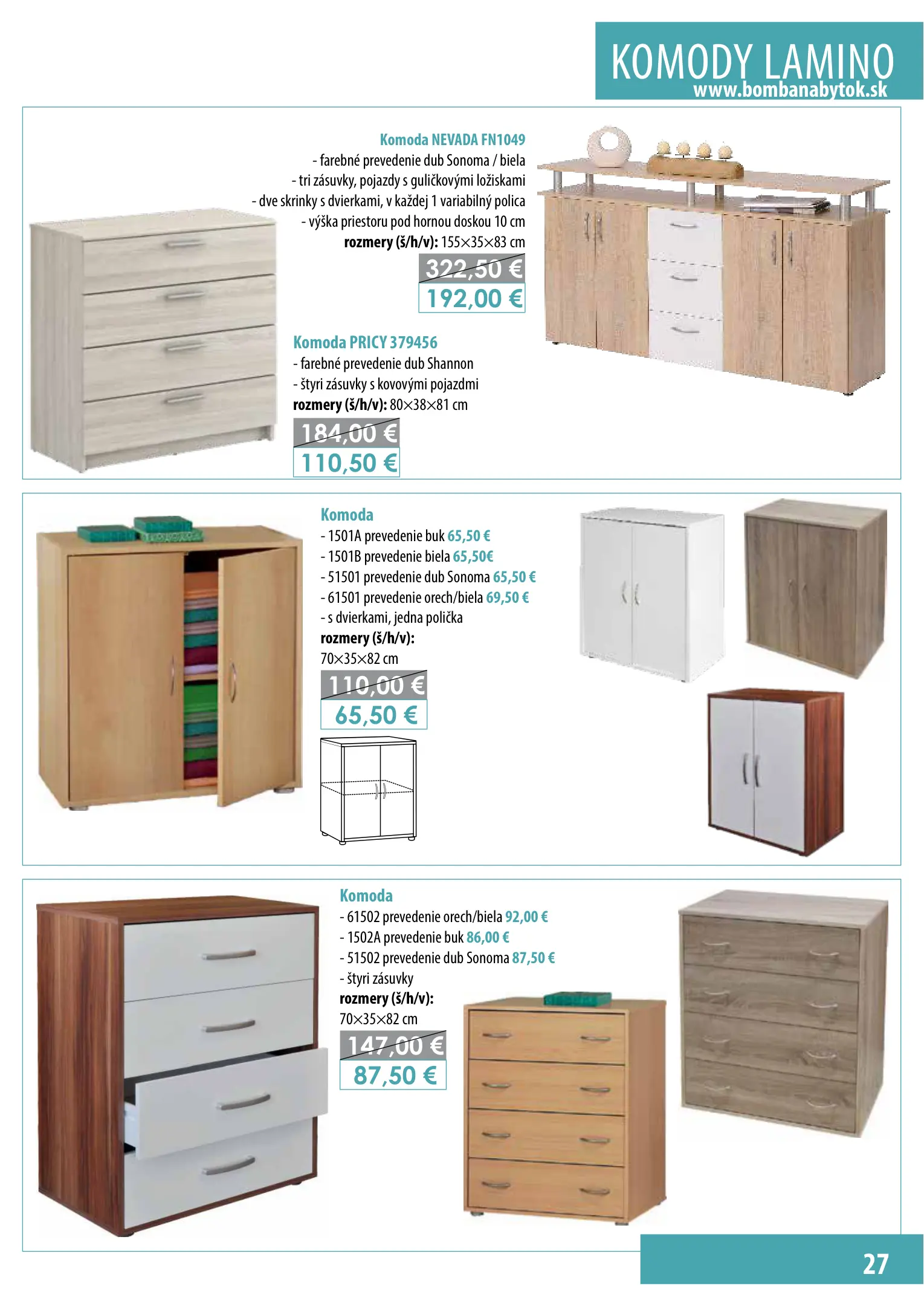 KOMODY LAMINO
www.bombanabytok.sk

Komoda NEVADA FN1049
- farebné prevedenie dub Sonoma / biela
- tri zásuvky, pojazdy s guličkovými ložiskami
- dve skrinky s dvierkami, v každej 1 variabilný polica
- výška priestoru pod hornou doskou 10 cm
rozmery (š/h/v): 155×35×83 cm

322,50 €
192,00 €

Komoda PRICY 379456
- farebné prevedenie dub Shannon
- štyri zásuvky s kovovými pojazdmi
rozmery (š/h/v): 80×38×81 cm

184,00 €
110,50 €

Komoda
- 1501A prevedenie buk 65,50 €
- 1501B prevedenie biela 65,50€
- 51501 prevedenie dub Sonoma 65,50 €
- 61501 prevedenie orech/biela 69,50 €
- s dvierkami, jedna polička
rozmery (š/h/v):
70×35×82 cm

110,00 €
65,50 €

Komoda
- 61502 prevedenie orech/biela 92,00 €
- 1502A prevedenie buk 86,00 €
- 51502 prevedenie dub Sonoma 87,50 €
- štyri zásuvky
rozmery (š/h/v):
70×35×82 cm

147,00 €
87,50 €

27